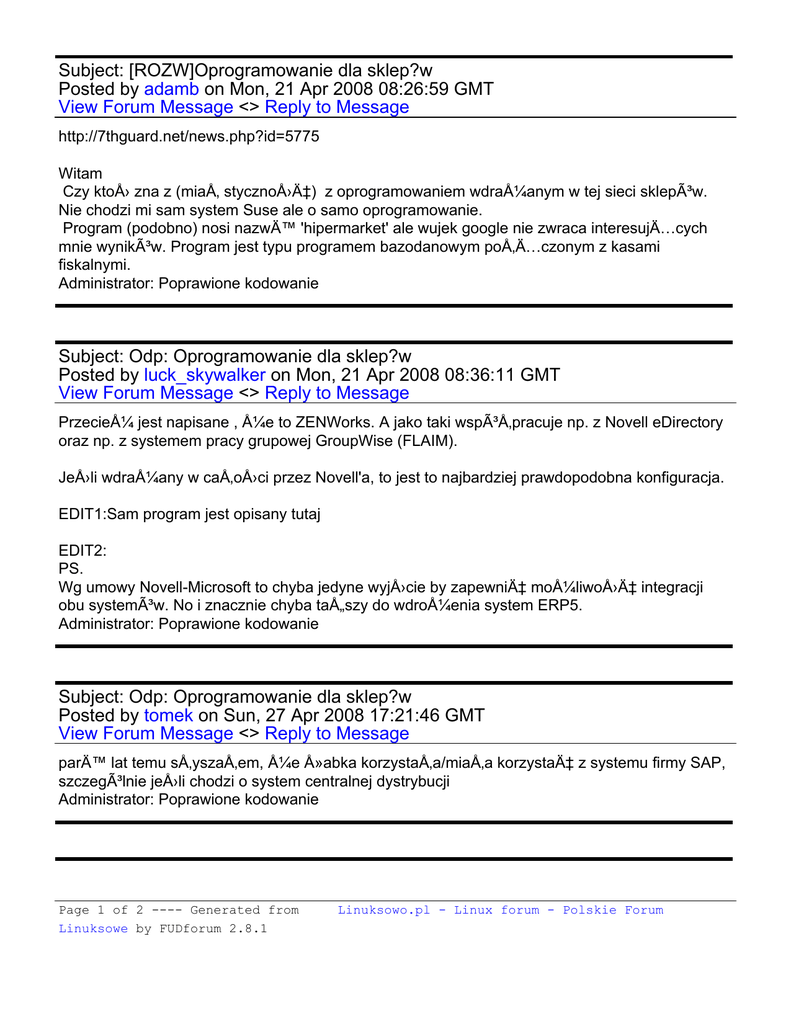 Subject: [ROZW]Oprogramowanie dla sklep?w
Posted by adamb on Mon, 21 Apr 2008 08:26:59 GMT
View Forum Message <> Reply to Message

http://7thguard.net/news.php?id=5775

Witam
 Czy ktoÅ› zna z (miaÅ‚ stycznoÅ›Ä‡) z oprogramowaniem wdraÅ¼anym w tej sieci sklepÃ³w. Nie chodzi mi sam system Suse ale o samo oprogramowanie.
 Program (podobno) nosi nazwÄ™ 'hipermarket' ale wujek google nie zwraca interesujÄ…cych mnie wynikÃ³w. Program jest typu programem bazodanowym poÅ‚Ä…czonym z kasami fiskalnymi.
Administrator: Poprawione kodowanie

Subject: Odp: Oprogramowanie dla sklep?w
Posted by luck_skywalker on Mon, 21 Apr 2008 08:36:11 GMT
View Forum Message <> Reply to Message

PrzecieÅ¼ jest napisane , Å¼e to ZENWorks. A jako taki wspÃ³Å‚pracuje np. z Novell eDirectory oraz np. z systemem pracy grupowej GroupWise (FLAIM).

JeÅ›li wdraÅ¼any w caÅ‚oÅ›ci przez Novell'a, to jest to najbardziej prawdopodobna konfiguracja.

EDIT1:Sam program jest opisany tutaj

EDIT2:
PS.
Wg umowy Novell-Microsoft to chyba jedyne wyjÅ›cie by zapewniÄ‡ moÅ¼liwoÅ›Ä‡ integracji obu systemÃ³w. No i znacznie chyba taÅ„szy do wdroÅ¼enia system ERP5.
Administrator: Poprawione kodowanie

Subject: Odp: Oprogramowanie dla sklep?w
Posted by tomek on Sun, 27 Apr 2008 17:21:46 GMT
View Forum Message <> Reply to Message

parÄ™ lat temu sÅ‚yszaÅ‚em, Å¼e Å»abka korzystaÅ‚a/miaÅ‚a korzystaÄ‡ z systemu firmy SAP, szczegÃ³lnie jeÅ›li chodzi o system centralnej dystrybucji
Administrator: Poprawione kodowanie

Page 1 of 2 ---- Generated from Linuksowo.pl - Linux forum - Polskie Forum Linuksowe by FUDforum 2.8.1